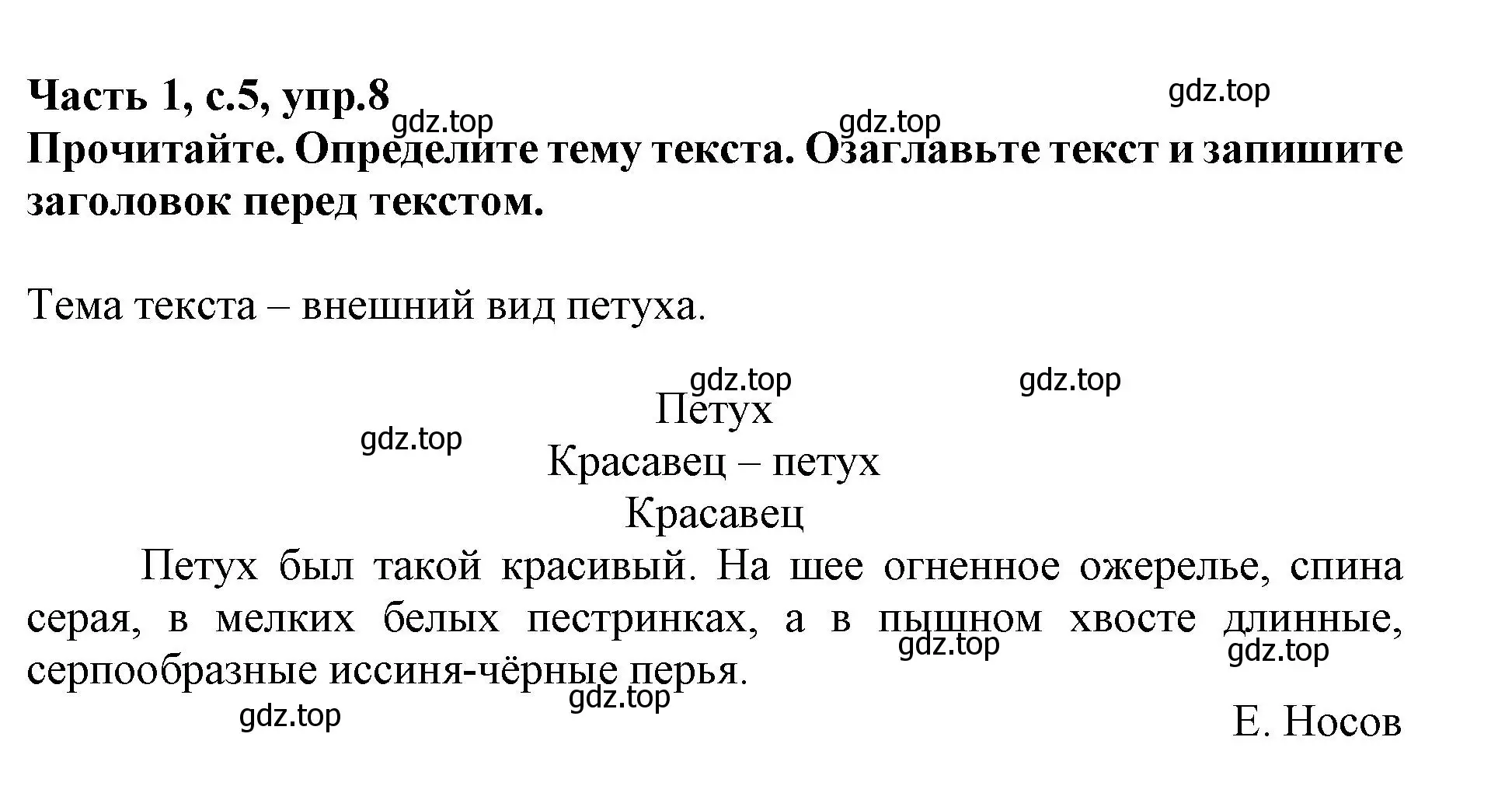 Часть 1, с.5, упр.8

gdz.top

gdz.top gdz.top

Прочитайте. Определите тему текста. Озаглавьте текст и запишите заголовок перед текстом.

Тема текста – внешний вид петуха.

gdz.top gdz.top

Петух

gdz.top

Красавец – петух

Красавец

Петух был такой красивый. На шее огненное ожерелье, спина серая, в мелких белых пестринках, а в пышном хвосте длинные, серпообразные иссиня-чёрные перья.

gdz.top gdz.top

gdz.top

gdz.top

Е. Носов